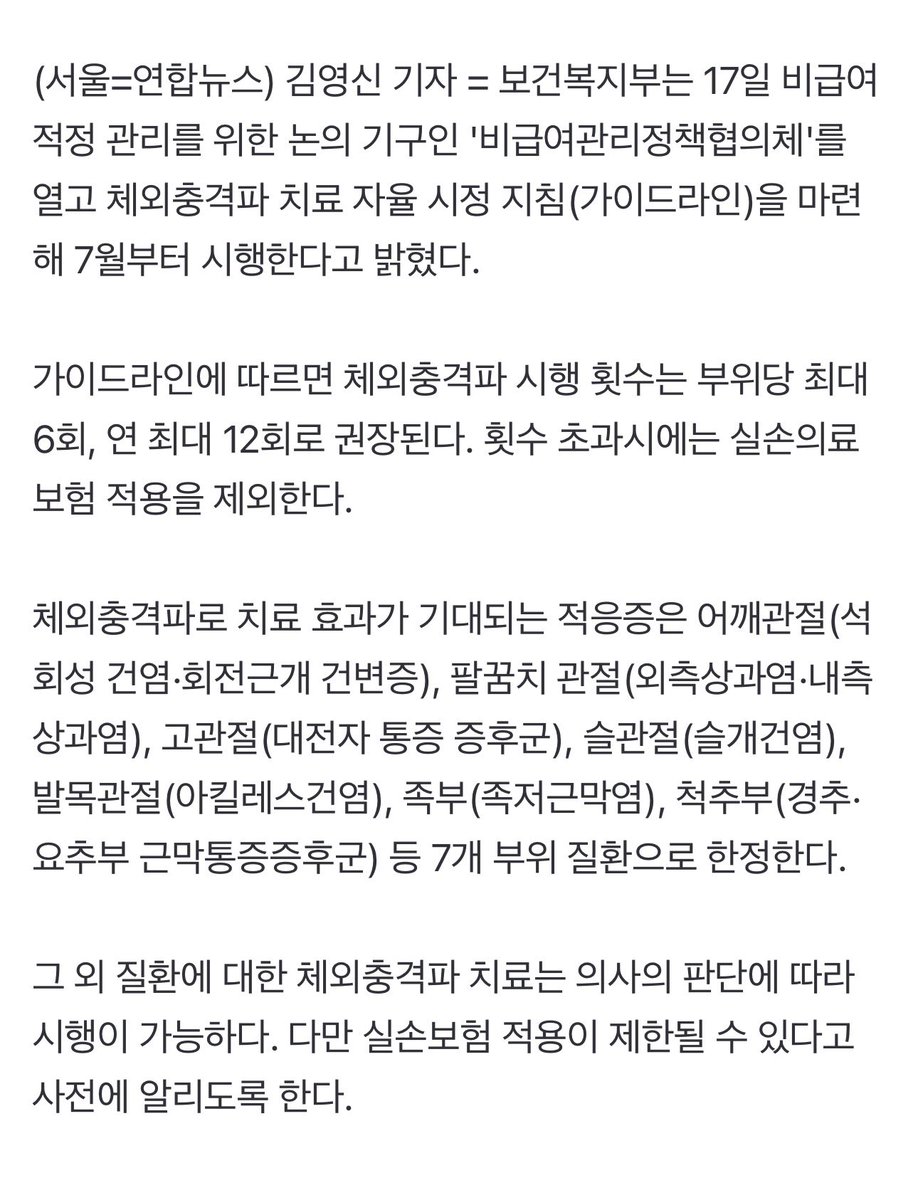 (서울=연합뉴스) 김영신 기자 = 보건복지부는 17일 비급여 적정 관리를 위한 논의 기구인 '비급여관리정책협의체'를 열고 체외충격파 치료 자율 시정 지침(가이드라인)을 마련해 7월부터 시행한다고 밝혔다.

가이드라인에 따르면 체외충격파 시행 횟수는 부위당 최대 6회, 연 최대 12회로 권장된다. 횟수 초과시에는 실손의료보험 적용을 제외한다.

체외충격파로 치료 효과가 기대되는 적응증은 어깨관절(석회성 건염·회전근개 건변증), 팔꿈치 관절(외측상과염·내측상과염), 고관절(대전자 통증 증후군), 슬관절(슬개건염), 발목관절(아킬레스건염), 족부(족저근막염), 척추부(경추·요추부 근막통증증후군) 등 7개 부위 질환으로 한정한다.

그 외 질환에 대한 체외충격파 치료는 의사의 판단에 따라 시행이 가능하다. 다만 실손보험 적용이 제한될 수 있다고 사전에 알리도록 한다.